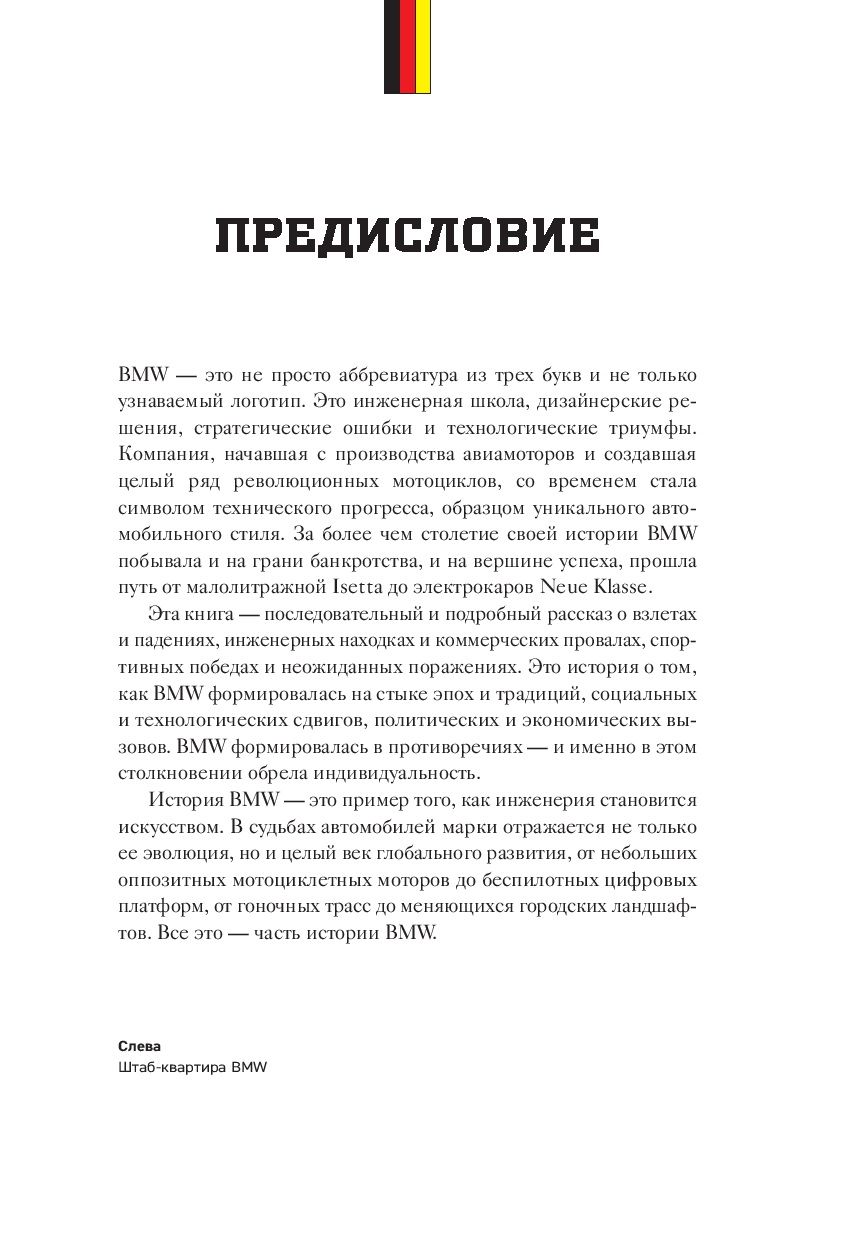 ПРЕДИСЛОВИЕ

BMW — это не просто аббревиатура из трех букв и не только узнаваемый логотип. Это инженерная школа, дизайнерские решения, стратегические ошибки и технологические триумфы. Компания, начавшая с производства авиамоторов и создавшая целый ряд революционных мотоциклов, со временем стала символом технического прогресса, образцом уникального автомобильного стиля. За более чем столетие своей истории BMW побывала и на грани банкротства, и на вершине успеха, прошла путь от малолитражной Isetta до электрокаров Neue Klasse.

Эта книга — последовательный и подробный рассказ о взлетах и падениях, инженерных находках и коммерческих провалах, спортивных победах и неожиданных поражениях. Это история о том, как BMW формировалась на стыке эпох и традиций, социальных и технологических сдвигов, политических и экономических вызовов. BMW формировалась в противоречиях — и именно в этом столкновении обрела индивидуальность.

История BMW — это пример того, как инженерия становится искусством. В судьбах автомобилей марки отражается не только ее эволюция, но и целый век глобального развития, от небольших оппозитных мотоциклетных моторов до беспилотных цифровых платформ, от гоночных трасс до меняющихся городских ландшафтов. Все это — часть истории BMW.

Слева
Штаб-квартира BMW